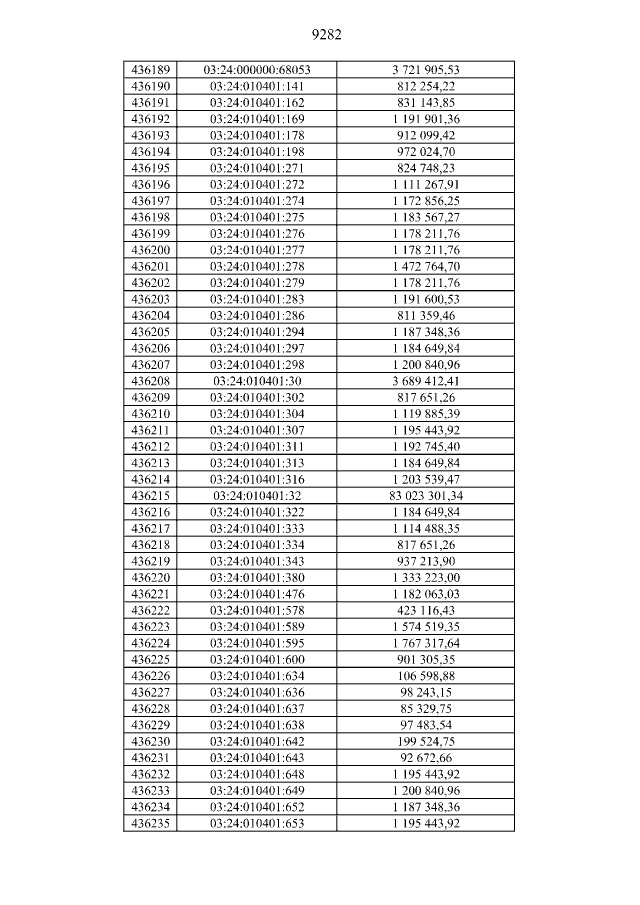 9282

| 436189 | 03:24:000000:68053 | 3 721 905,53 |
|---|---|---|
| 436190 | 03:24:010401:141 | 812 254,22 |
| 436191 | 03:24:010401:162 | 831 143,85 |
| 436192 | 03:24:010401:169 | 1 191 901,36 |
| 436193 | 03:24:010401:178 | 912 099,42 |
| 436194 | 03:24:010401:198 | 972 024,70 |
| 436195 | 03:24:010401:271 | 824 748,23 |
| 436196 | 03:24:010401:272 | 1 111 267,91 |
| 436197 | 03:24:010401:274 | 1 172 856,25 |
| 436198 | 03:24:010401:275 | 1 183 567,27 |
| 436199 | 03:24:010401:276 | 1 178 211,76 |
| 436200 | 03:24:010401:277 | 1 178 211,76 |
| 436201 | 03:24:010401:278 | 1 472 764,70 |
| 436202 | 03:24:010401:279 | 1 178 211,76 |
| 436203 | 03:24:010401:283 | 1 191 600,53 |
| 436204 | 03:24:010401:286 | 811 359,46 |
| 436205 | 03:24:010401:294 | 1 187 348,36 |
| 436206 | 03:24:010401:297 | 1 184 649,84 |
| 436207 | 03:24:010401:298 | 1 200 840,96 |
| 436208 | 03:24:010401:30 | 3 689 412,41 |
| 436209 | 03:24:010401:302 | 817 651,26 |
| 436210 | 03:24:010401:304 | 1 119 885,39 |
| 436211 | 03:24:010401:307 | 1 195 443,92 |
| 436212 | 03:24:010401:311 | 1 192 745,40 |
| 436213 | 03:24:010401:313 | 1 184 649,84 |
| 436214 | 03:24:010401:316 | 1 203 539,47 |
| 436215 | 03:24:010401:32 | 83 023 301,34 |
| 436216 | 03:24:010401:322 | 1 184 649,84 |
| 436217 | 03:24:010401:333 | 1 114 488,35 |
| 436218 | 03:24:010401:334 | 817 651,26 |
| 436219 | 03:24:010401:343 | 937 213,90 |
| 436220 | 03:24:010401:380 | 1 333 223,00 |
| 436221 | 03:24:010401:476 | 1 182 063,03 |
| 436222 | 03:24:010401:578 | 423 116,43 |
| 436223 | 03:24:010401:589 | 1 574 519,35 |
| 436224 | 03:24:010401:595 | 1 767 317,64 |
| 436225 | 03:24:010401:600 | 901 305,35 |
| 436226 | 03:24:010401:634 | 106 598,88 |
| 436227 | 03:24:010401:636 | 98 243,15 |
| 436228 | 03:24:010401:637 | 85 329,75 |
| 436229 | 03:24:010401:638 | 97 483,54 |
| 436230 | 03:24:010401:642 | 199 524,75 |
| 436231 | 03:24:010401:643 | 92 672,66 |
| 436232 | 03:24:010401:648 | 1 195 443,92 |
| 436233 | 03:24:010401:649 | 1 200 840,96 |
| 436234 | 03:24:010401:652 | 1 187 348,36 |
| 436235 | 03:24:010401:653 | 1 195 443,92 |